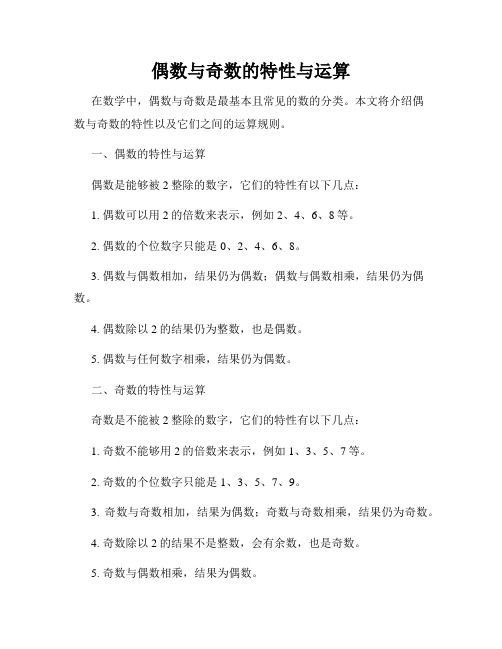 偶数与奇数的特性与运算

在数学中，偶数与奇数是最基本且常见的数的分类。本文将介绍偶数与奇数的特性以及它们之间的运算规则。

一、偶数的特性与运算

偶数是能够被 2 整除的数字，它们的特性有以下几点：

1. 偶数可以用 2 的倍数来表示，例如 2、4、6、8 等。

2. 偶数的个位数字只能是 0、2、4、6、8。

3. 偶数与偶数相加，结果仍为偶数；偶数与偶数相乘，结果仍为偶数。

4. 偶数除以 2 的结果仍为整数，也是偶数。

5. 偶数与任何数字相乘，结果仍为偶数。

二、奇数的特性与运算

奇数是不能被 2 整除的数字，它们的特性有以下几点：

1. 奇数不能够用 2 的倍数来表示，例如 1、3、5、7 等。

2. 奇数的个位数字只能是 1、3、5、7、9。

3. 奇数与奇数相加，结果为偶数；奇数与奇数相乘，结果仍为奇数。

4. 奇数除以 2 的结果不是整数，会有余数，也是奇数。

5. 奇数与偶数相乘，结果为偶数。